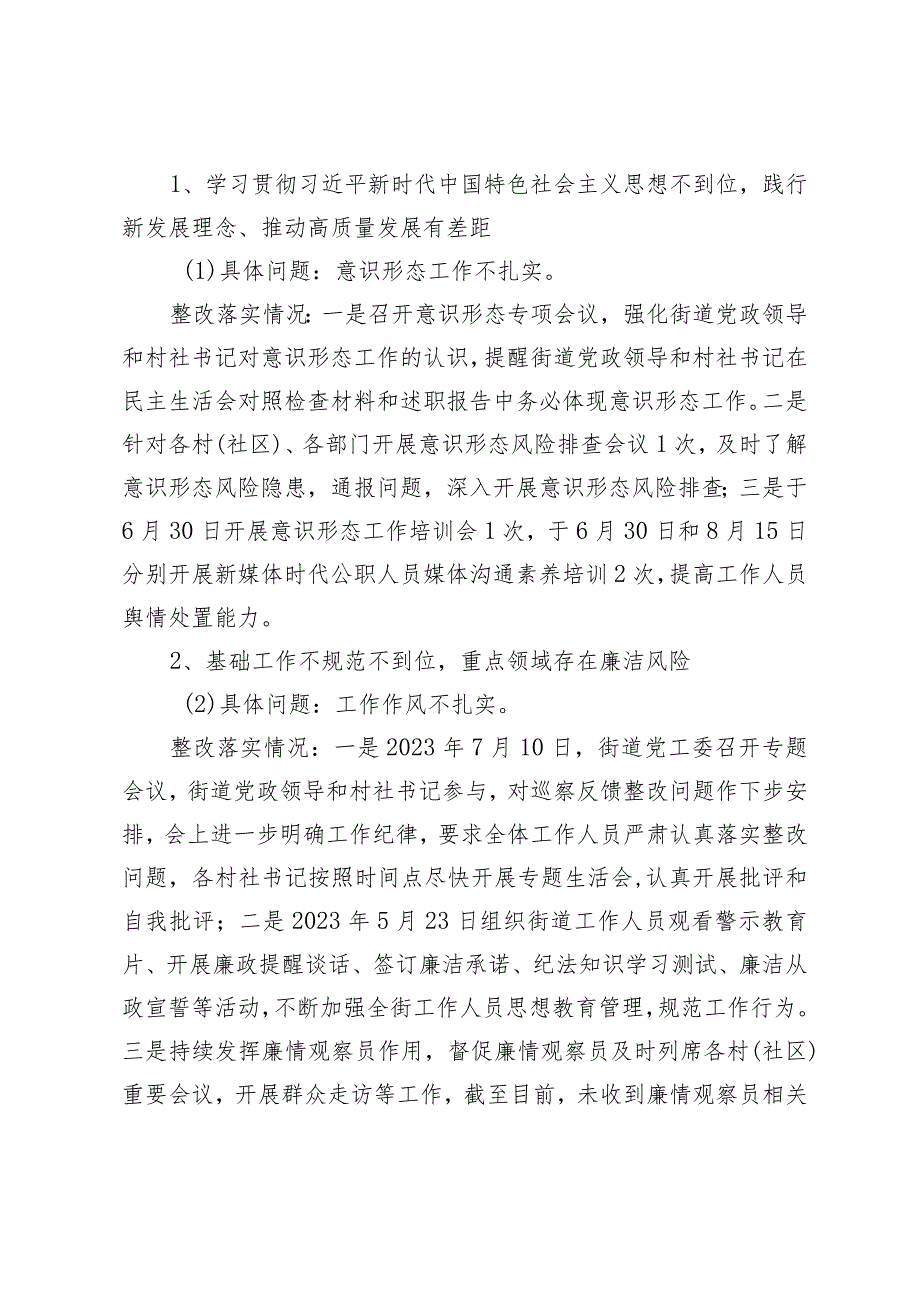 1、学习贯彻习近平新时代中国特色社会主义思想不到位，践行新发展理念、推动高质量发展有差距

(1)具体问题：意识形态工作不扎实。

整改落实情况：一是召开意识形态专项会议，强化街道党政领导和村社书记对意识形态工作的认识，提醒街道党政领导和村社书记在民主生活会对照检查材料和述职报告中务必体现意识形态工作。二是针对各村(社区)、各部门开展意识形态风险排查会议1次，及时了解意识形态风险隐患，通报问题，深入开展意识形态风险排查；三是于6月30日开展意识形态工作培训会1次，于6月30日和8月15日分别开展新媒体时代公职人员媒体沟通素养培训2次，提高工作人员舆情处置能力。

2、基础工作不规范不到位，重点领域存在廉洁风险

(2)具体问题：工作作风不扎实。

整改落实情况：一是2023年7月10日，街道党工委召开专题会议，街道党政领导和村社书记参与，对巡察反馈整改问题作下步安排，会上进一步明确工作纪律，要求全体工作人员严肃认真落实整改问题，各村社书记按照时间点尽快开展专题生活会，认真开展批评和自我批评；二是2023年5月23日组织街道工作人员观看警示教育片、开展廉政提醒谈话、签订廉洁承诺、纪法知识学习测试、廉洁从政宣誓等活动，不断加强全街工作人员思想教育管理，规范工作行为。三是持续发挥廉情观察员作用，督促廉情观察员及时列席各村(社区)重要会议，开展群众走访等工作，截至目前，未收到廉情观察员相关